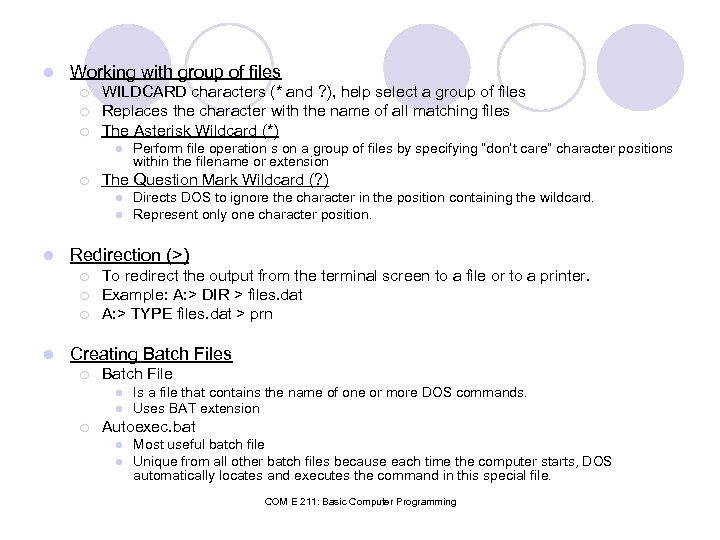 Working with group of files

WILDCARD characters (* and ?), help select a group of files

Replaces the character with the name of all matching files

The Asterisk Wildcard (*)

Perform file operation s on a group of files by specifying "don't care" character positions within the filename or extension

The Question Mark Wildcard (?)

Directs DOS to ignore the character in the position containing the wildcard.

Represent only one character position.

Redirection (>)

To redirect the output from the terminal screen to a file or to a printer.

Example: A:> DIR > files.dat

A:> TYPE files.dat > prn

Creating Batch Files

Batch File

Is a file that contains the name of one or more DOS commands.

Uses BAT extension

Autoexec.bat

Most useful batch file

Unique from all other batch files because each time the computer starts, DOS automatically locates and executes the command in this special file.

COM E 211: Basic Computer Programming